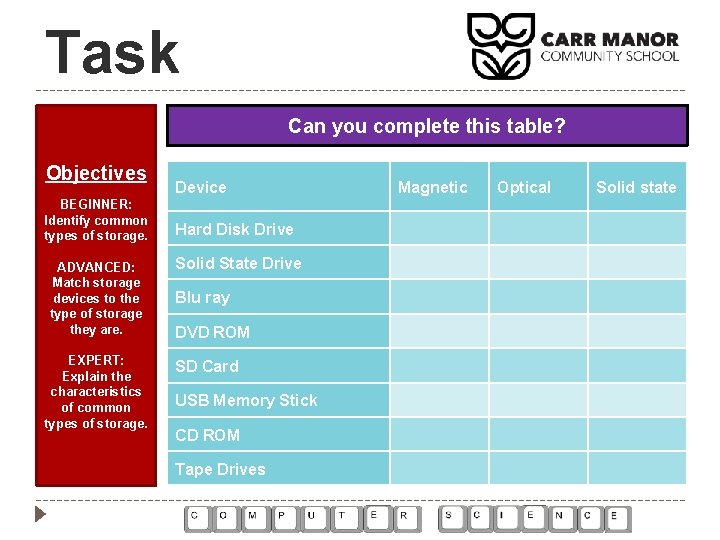 Task

CARR MANOR
COMMUNITY SCHOOL

Objectives

BEGINNER: Identify common types of storage.

ADVANCED: Match storage devices to the type of storage they are.

EXPERT: Explain the characteristics of common types of storage.

Can you complete this table?

| Device | Magnetic | Optical | Solid state |
|---|---|---|---|
| Hard Disk Drive | | | |
| Solid State Drive | | | |
| Blu ray | | | |
| DVD ROM | | | |
| SD Card | | | |
| USB Memory Stick | | | |
| CD ROM | | | |
| Tape Drives | | | |

C O M P U T E R S C I E N C E